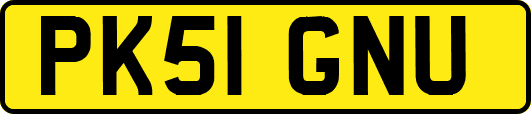 PK51 GNU